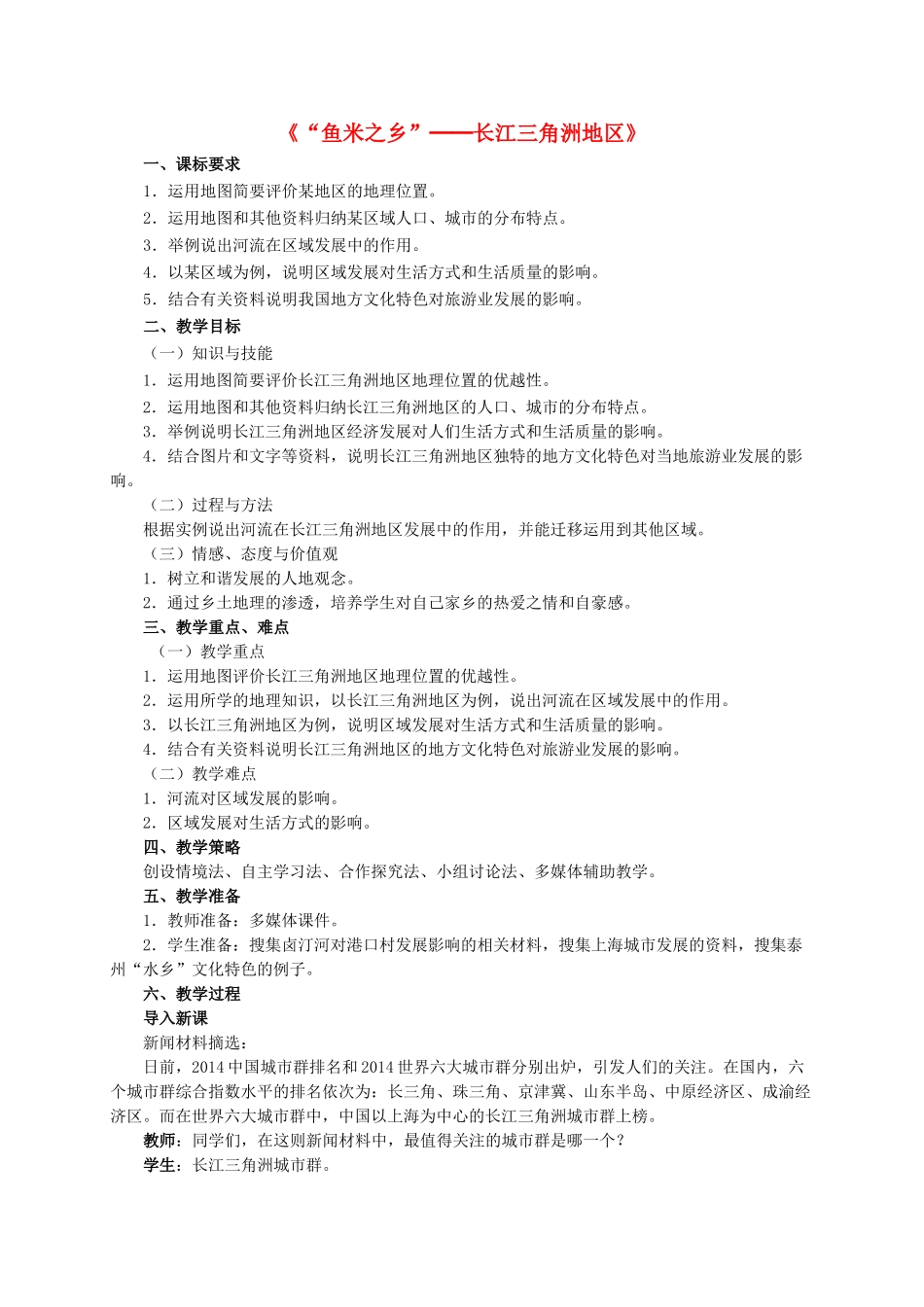 《“鱼米之乡”——长江三角洲地区》

一、课标要求

1．运用地图简要评价某地区的地理位置。

2．运用地图和其他资料归纳某区域人口、城市的分布特点。

3．举例说出河流在区域发展中的作用。

4．以某区域为例，说明区域发展对生活方式和生活质量的影响。

5．结合有关资料说明我国地方文化特色对旅游业发展的影响。

二、教学目标

（一）知识与技能

1．运用地图简要评价长江三角洲地区地理位置的优越性。

2．运用地图和其他资料归纳长江三角洲地区的人口、城市的分布特点。

3．举例说明长江三角洲地区经济发展对人们生活方式和生活质量的影响。

4．结合图片和文字等资料，说明长江三角洲地区独特的地方文化特色对当地旅游业发展的影响。

（二）过程与方法

根据实例说出河流在长江三角洲地区发展中的作用，并能迁移运用到其他区域。

（三）情感、态度与价值观

1．树立和谐发展的人地观念。

2．通过乡土地理的渗透，培养学生对自己家乡的热爱之情和自豪感。

三、教学重点、难点

（一）教学重点

1．运用地图评价长江三角洲地区地理位置的优越性。

2．运用所学的地理知识，以长江三角洲地区为例，说出河流在区域发展中的作用。

3．以长江三角洲地区为例，说明区域发展对生活方式和生活质量的影响。

4．结合有关资料说明长江三角洲地区的地方文化特色对旅游业发展的影响。

（二）教学难点

1．河流对区域发展的影响。

2．区域发展对生活方式的影响。

四、教学策略

创设情境法、自主学习法、合作探究法、小组讨论法、多媒体辅助教学。

五、教学准备

1．教师准备：多媒体课件。

2．学生准备：搜集卤汀河对港口村发展影响的相关材料，搜集上海城市发展的资料，搜集泰州“水乡”文化特色的例子。

六、教学过程

导入新课

新闻材料摘选：

日前，2014中国城市群排名和2014世界六大城市群分别出炉，引发人们的关注。在国内，六个城市群综合指数水平的排名依次为：长三角、珠三角、京津冀、山东半岛、中原经济区、成渝经济区。而在世界六大城市群中，中国以上海为中心的长江三角洲城市群上榜。

教师：同学们，在这则新闻材料中，最值得关注的城市群是哪一个？

学生：长江三角洲城市群。